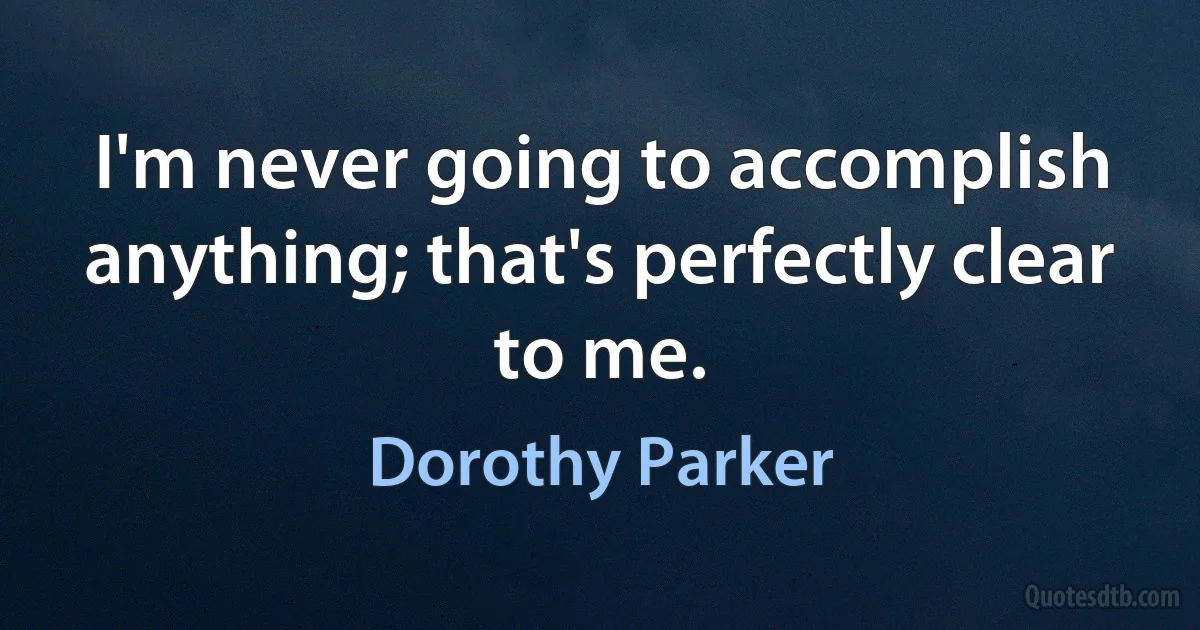 I'm never going to accomplish anything; that's perfectly clear to me.

Dorothy Parker

Quotesdtb.com